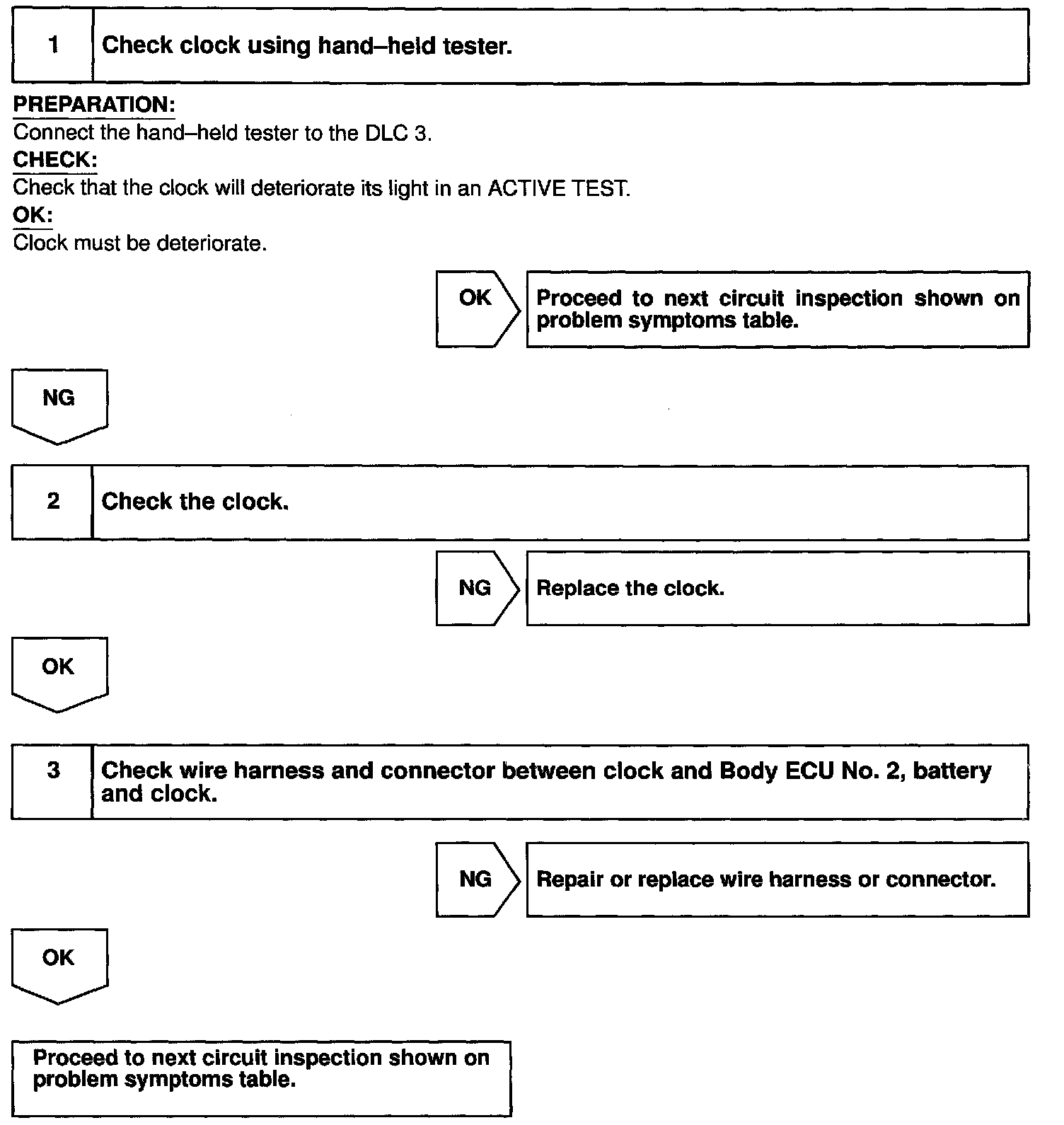 1 Check clock using hand–held tester.

PREPARATION:
Connect the hand–held tester to the DLC 3.
CHECK:
Check that the clock will deteriorate its light in an ACTIVE TEST.
OK:
Clock must be deteriorate.

OK Proceed to next circuit inspection shown on problem symptoms table.

NG

2 Check the clock.

NG Replace the clock.

OK

3 Check wire harness and connector between clock and Body ECU No. 2, battery and clock.

NG Repair or replace wire harness or connector.

OK

Proceed to next circuit inspection shown on problem symptoms table.